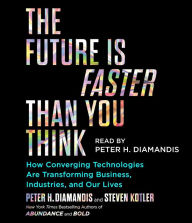 THE FUTURE IS FASTER THAN YOU THINK

READ BY
PETER H. DIAMANDIS

How Converging Technologies Are Transforming Business, Industries, and Our Lives

PETER H. DIAMANDIS and STEVEN KOTLER

New York Times Bestselling Authors of
ABUNDANCE and BOLD